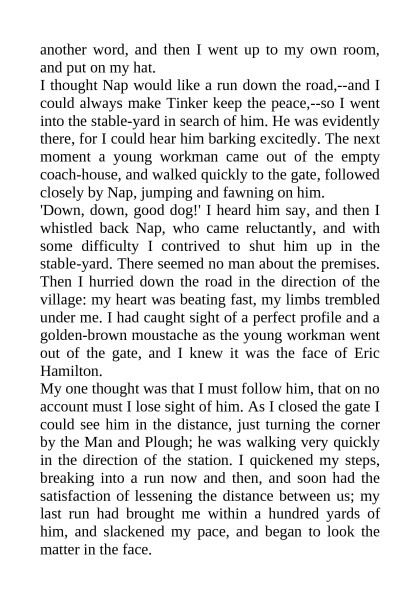 another word, and then I went up to my own room, and put on my hat.
I thought Nap would like a run down the road,--and I could always make Tinker keep the peace,--so I went into the stable-yard in search of him. He was evidently there, for I could hear him barking excitedly. The next moment a young workman came out of the empty coach-house, and walked quickly to the gate, followed closely by Nap, jumping and fawning on him.
'Down, down, good dog!' I heard him say, and then I whistled back Nap, who came reluctantly, and with some difficulty I contrived to shut him up in the stable-yard. There seemed no man about the premises. Then I hurried down the road in the direction of the village: my heart was beating fast, my limbs trembled under me. I had caught sight of a perfect profile and a golden-brown moustache as the young workman went out of the gate, and I knew it was the face of Eric Hamilton.
My one thought was that I must follow him, that on no account must I lose sight of him. As I closed the gate I could see him in the distance, just turning the corner by the Man and Plough; he was walking very quickly in the direction of the station. I quickened my steps, breaking into a run now and then, and soon had the satisfaction of lessening the distance between us; my last run had brought me within a hundred yards of him, and slackened my pace, and began to look the matter in the face.